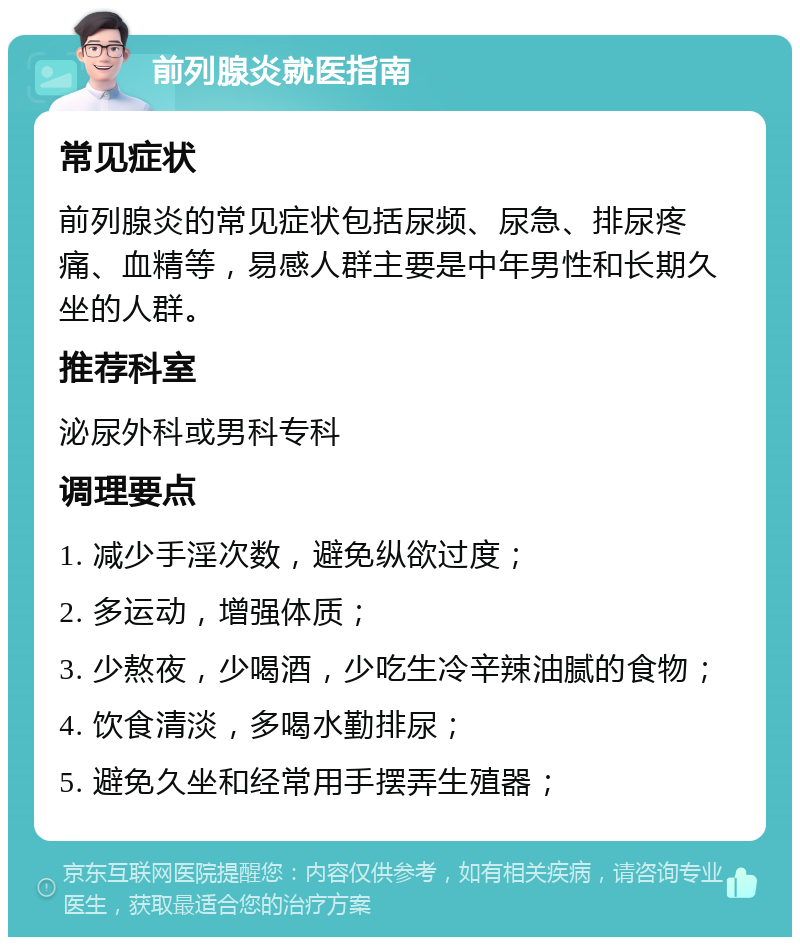 前列腺炎就医指南

常见症状

前列腺炎的常见症状包括尿频、尿急、排尿疼痛、血精等，易感人群主要是中年男性和长期久坐的人群。

推荐科室

泌尿外科或男科专科

调理要点

1. 减少手淫次数，避免纵欲过度；

2. 多运动，增强体质；

3. 少熬夜，少喝酒，少吃生冷辛辣油腻的食物；

4. 饮食清淡，多喝水勤排尿；

5. 避免久坐和经常用手摆弄生殖器；

京东互联网医院提醒您：内容仅供参考，如有相关疾病，请咨询专业医生，获取最适合您的治疗方案